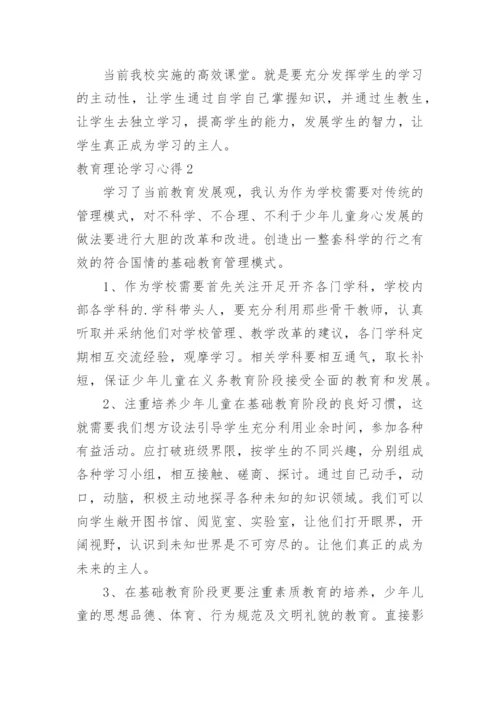 当前我校实施的高效课堂。就是要充分发挥学生的学习的主动性，让学生通过自学自己掌握知识，并通过生教生，让学生去独立学习，提高学生的能力，发展学生的智力，让学生真正成为学习的主人。

教育理论学习心得2

学习了当前教育发展观，我认为作为学校需要对传统的管理模式，对不科学、不合理、不利于少年儿童身心发展的做法要进行大胆的改革和改进。创造出一整套科学的行之有效的符合国情的基础教育管理模式。

1、作为学校需要首先关注开足开齐各门学科，学校内部各学科的.学科带头人，要充分利用那些骨干教师，认真听取并采纳他们对学校管理、教学改革的建议，各门学科定期相互交流经验，观摩学习。相关学科要相互通气，取长补短，保证少年儿童在义务教育阶段接受全面的教育和发展。

2、注重培养少年儿童在基础教育阶段的良好习惯，这就需要我们想方设法引导学生充分利用业余时间，参加各种有益活动。应打破班级界限，按学生的不同兴趣，分别组成各种学习小组，相互接触、磋商、探讨。通过自己动手，动口，动脑，积极主动地探寻各种未知的知识领域。我们可以向学生敞开图书馆、阅览室、实验室，让他们打开眼界，开阔视野，认识到未知世界是不可穷尽的。让他们真正的成为未来的主人。

3、在基础教育阶段更要注重素质教育的培养，少年儿童的思想品德、体育、行为规范及文明礼貌的教育。直接影